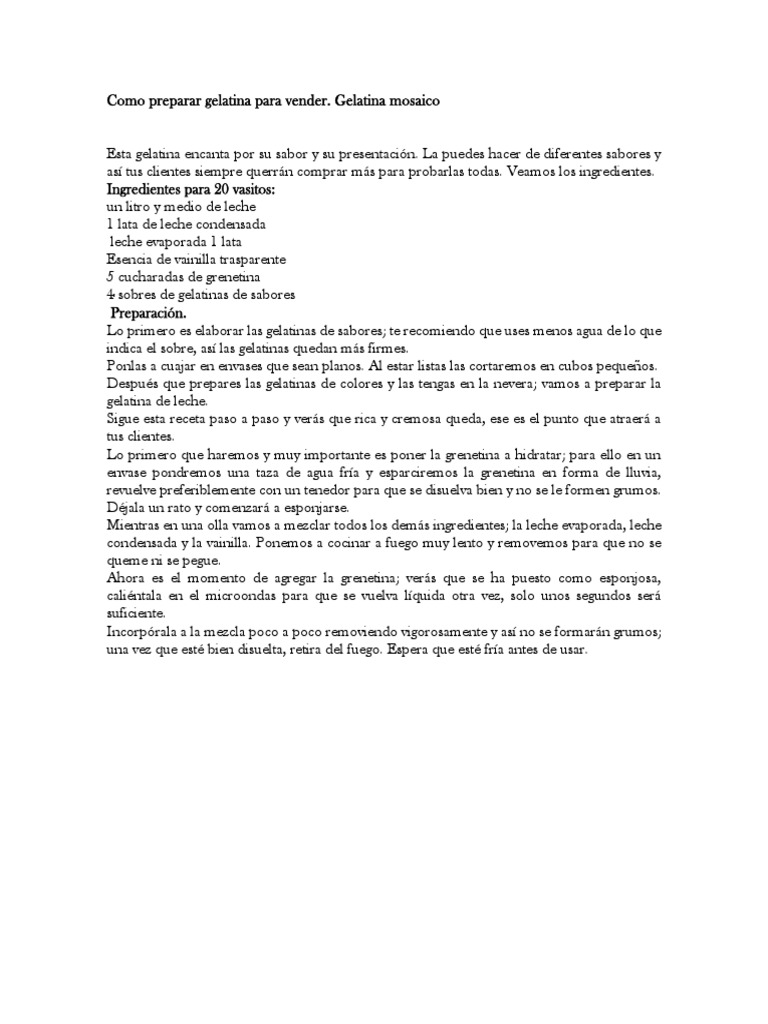 Como preparar gelatina para vender. Gelatina mosaico

Esta gelatina encanta por su sabor y su presentación. La puedes hacer de diferentes sabores y así tus clientes siempre querrán comprar más para probarlas todas. Veamos los ingredientes.
Ingredientes para 20 vasitos:
un litro y medio de leche
1 lata de leche condensada
leche evaporada 1 lata
Esencia de vainilla trasparente
5 cucharadas de grenetina
4 sobres de gelatinas de sabores
Preparación.
Lo primero es elaborar las gelatinas de sabores; te recomiendo que uses menos agua de lo que indica el sobre, así las gelatinas quedan más firmes.
Ponlas a cuajar en envases que sean planos. Al estar listas las cortaremos en cubos pequeños.
Después que prepares las gelatinas de colores y las tengas en la nevera; vamos a preparar la gelatina de leche.
Sigue esta receta paso a paso y verás que rica y cremosa queda, ese es el punto que atraerá a tus clientes.
Lo primero que haremos y muy importante es poner la grenetina a hidratar; para ello en un envase pondremos una taza de agua fría y esparciremos la grenetina en forma de lluvia, revuelve preferiblemente con un tenedor para que se disuelva bien y no se le formen grumos.
Déjala un rato y comenzará a esponjarse.
Mientras en una olla vamos a mezclar todos los demás ingredientes; la leche evaporada, leche condensada y la vainilla. Ponemos a cocinar a fuego muy lento y removemos para que no se queme ni se pegue.
Ahora es el momento de agregar la grenetina; verás que se ha puesto como esponjosa, caliéntala en el microondas para que se vuelva líquida otra vez, solo unos segundos será suficiente.
Incorpórala a la mezcla poco a poco removiendo vigorosamente y así no se formarán grumos; una vez que esté bien disuelta, retira del fuego. Espera que esté fría antes de usar.